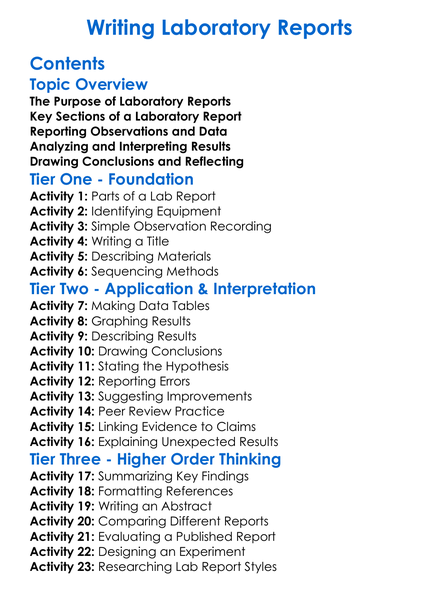 Writing Laboratory Reports

Contents

Topic Overview

The Purpose of Laboratory Reports
Key Sections of a Laboratory Report
Reporting Observations and Data
Analyzing and Interpreting Results
Drawing Conclusions and Reflecting

Tier One - Foundation

Activity 1: Parts of a Lab Report
Activity 2: Identifying Equipment
Activity 3: Simple Observation Recording
Activity 4: Writing a Title
Activity 5: Describing Materials
Activity 6: Sequencing Methods

Tier Two - Application & Interpretation

Activity 7: Making Data Tables
Activity 8: Graphing Results
Activity 9: Describing Results
Activity 10: Drawing Conclusions
Activity 11: Stating the Hypothesis
Activity 12: Reporting Errors
Activity 13: Suggesting Improvements
Activity 14: Peer Review Practice
Activity 15: Linking Evidence to Claims
Activity 16: Explaining Unexpected Results

Tier Three - Higher Order Thinking

Activity 17: Summarizing Key Findings
Activity 18: Formatting References
Activity 19: Writing an Abstract
Activity 20: Comparing Different Reports
Activity 21: Evaluating a Published Report
Activity 22: Designing an Experiment
Activity 23: Researching Lab Report Styles